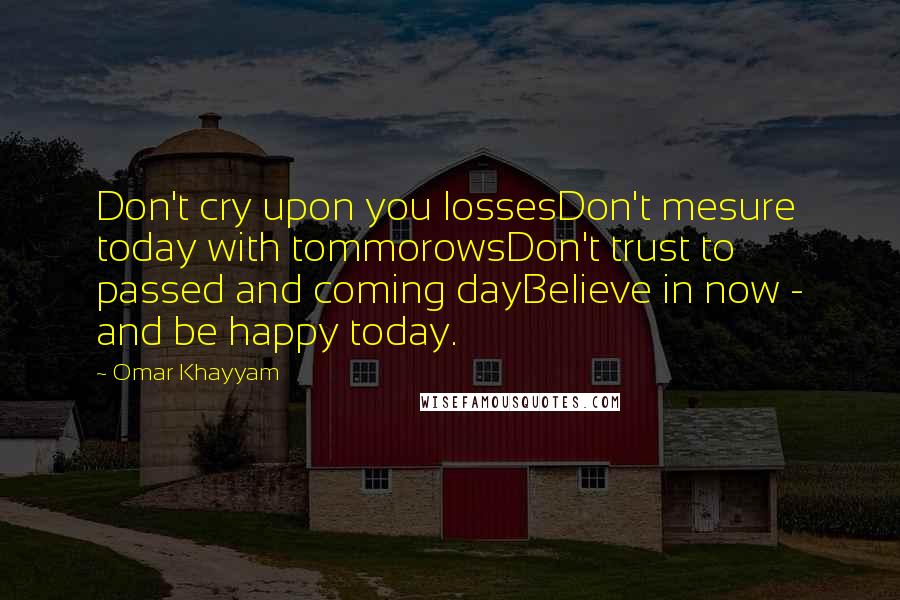 Don't cry upon you lossesDon't mesure today with tommorowsDon't trust to passed and coming dayBelieve in now - and be happy today.

~ Omar Khayyam

WISEFAMOUSQUOTES.COM